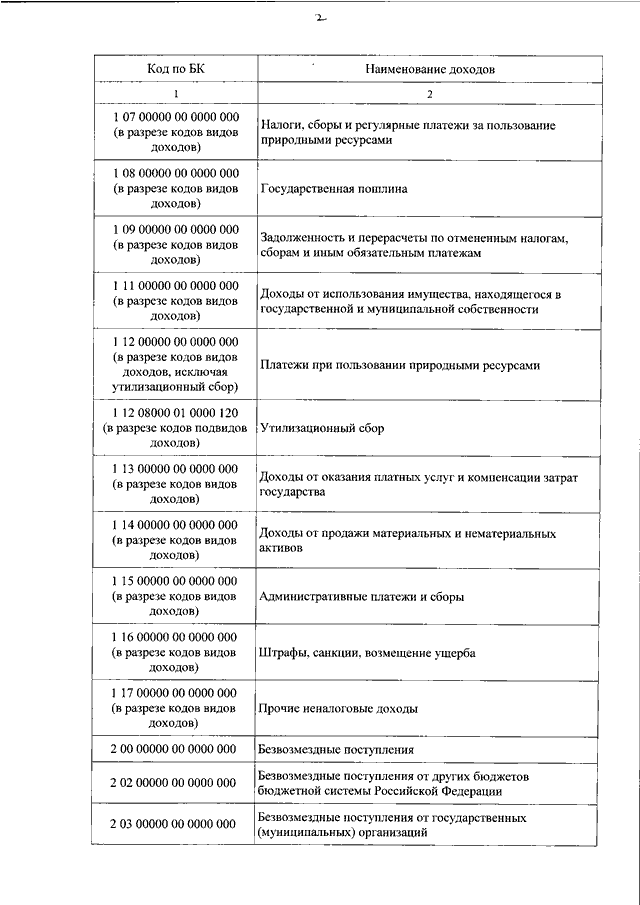 2

| Код по БК | Наименование доходов |
|---|---|
| 1 | 2 |
| 1 07 00000 00 0000 000 (в разрезе кодов видов доходов) | Налоги, сборы и регулярные платежи за пользование природными ресурсами |
| 1 08 00000 00 0000 000 (в разрезе кодов видов доходов) | Государственная пошлина |
| 1 09 00000 00 0000 000 (в разрезе кодов видов доходов) | Задолженность и перерасчеты по отмененным налогам, сборам и иным обязательным платежам |
| 1 11 00000 00 0000 000 (в разрезе кодов видов доходов) | Доходы от использования имущества, находящегося в государственной и муниципальной собственности |
| 1 12 00000 00 0000 000 (в разрезе кодов видов доходов, исключая утилизационный сбор) | Платежи при пользовании природными ресурсами |
| 1 12 08000 01 0000 120 (в разрезе кодов подвидов доходов) | Утилизационный сбор |
| 1 13 00000 00 0000 000 (в разрезе кодов видов доходов) | Доходы от оказания платных услуг и компенсации затрат государства |
| 1 14 00000 00 0000 000 (в разрезе кодов видов доходов) | Доходы от продажи материальных и нематериальных активов |
| 1 15 00000 00 0000 000 (в разрезе кодов видов доходов) | Административные платежи и сборы |
| 1 16 00000 00 0000 000 (в разрезе кодов видов доходов) | Штрафы, санкции, возмещение ущерба |
| 1 17 00000 00 0000 000 (в разрезе кодов видов доходов) | Прочие неналоговые доходы |
| 2 00 00000 00 0000 000 | Безвозмездные поступления |
| 2 02 00000 00 0000 000 | Безвозмездные поступления от других бюджетов бюджетной системы Российской Федерации |
| 2 03 00000 00 0000 000 | Безвозмездные поступления от государственных (муниципальных) организаций |